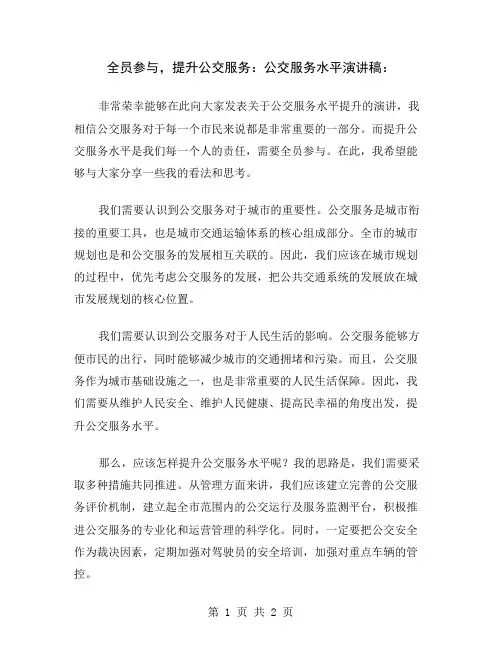 全员参与，提升公交服务：公交服务水平演讲稿：

非常荣幸能够在此向大家发表关于公交服务水平提升的演讲，我相信公交服务对于每一个市民来说都是非常重要的一部分。而提升公交服务水平是我们每一个人的责任，需要全员参与。在此，我希望能够与大家分享一些我的看法和思考。

我们需要认识到公交服务对于城市的重要性。公交服务是城市衔接的重要工具，也是城市交通运输体系的核心组成部分。全市的城市规划也是和公交服务的发展相互关联的。因此，我们应该在城市规划的过程中，优先考虑公交服务的发展，把公共交通系统的发展放在城市发展规划的核心位置。

我们需要认识到公交服务对于人民生活的影响。公交服务能够方便市民的出行，同时能够减少城市的交通拥堵和污染。而且，公交服务作为城市基础设施之一，也是非常重要的人民生活保障。因此，我们需要从维护人民安全、维护人民健康、提高民幸福的角度出发，提升公交服务水平。

那么，应该怎样提升公交服务水平呢？我的思路是，我们需要采取多种措施共同推进。从管理方面来讲，我们应该建立完善的公交服务评价机制，建立起全市范围内的公交运行及服务监测平台，积极推进公交服务的专业化和运营管理的科学化。同时，一定要把公交安全作为裁决因素，定期加强对驾驶员的安全培训，加强对重点车辆的管控。

第 1 页 共 2 页